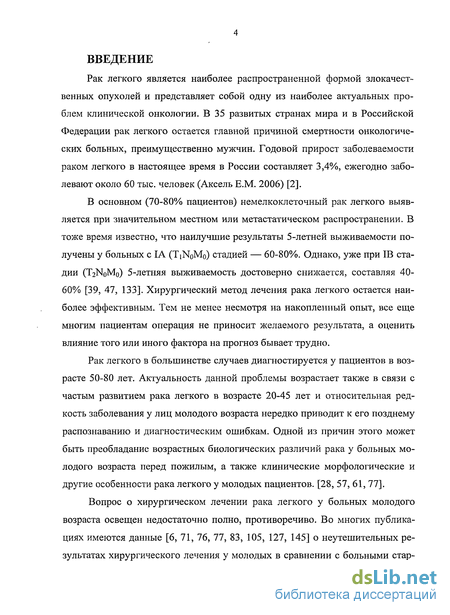 4

ВВЕДЕНИЕ

Рак легкого является наиболее распространенной формой злокачественных опухолей и представляет собой одну из наиболее актуальных проблем клинической онкологии. В 35 развитых странах мира и в Российской Федерации рак легкого остается главной причиной смертности онкологических больных, преимущественно мужчин. Годовой прирост заболеваемости раком легкого в настоящее время в России составляет 3,4%, ежегодно заболевают около 60 тыс. человек (Аксель Е.М. 2006) [2].

В основном (70-80% пациентов) немелкоклеточный рак легкого выявляется при значительном местном или метастатическом распространении. В тоже время известно, что наилучшие результаты 5-летней выживаемости получены у больных с IA ($T_1N_0M_0$) стадией — 60-80%. Однако, уже при IB стадии ($T_2N_0M_0$) 5-летняя выживаемость достоверно снижается, составляя 40-60% [39, 47, 133]. Хирургический метод лечения рака легкого остается наиболее эффективным. Тем не менее несмотря на накопленный опыт, все еще многим пациентам операция не приносит желаемого результата, а оценить влияние того или иного фактора на прогноз бывает трудно.

Рак легкого в большинстве случаев диагностируется у пациентов в возрасте 50-80 лет. Актуальность данной проблемы возрастает также в связи с частым развитием рака легкого в возрасте 20-45 лет и относительная редкость заболевания у лиц молодого возраста нередко приводит к его позднему распознаванию и диагностическим ошибкам. Одной из причин этого может быть преобладание возрастных биологических различий рака у больных молодого возраста перед пожилым, а также клинические морфологические и другие особенности рака легкого у молодых пациентов. [28, 57, 61, 77].

Вопрос о хирургическом лечении рака легкого у больных молодого возраста освещен недостаточно полно, противоречиво. Во многих публикациях имеются данные [6, 71, 76, 77, 83, 105, 127, 145] о неутешительных результатах хирургического лечения у молодых в сравнении с больными стар-

dsLib.net
библиотека диссертаций